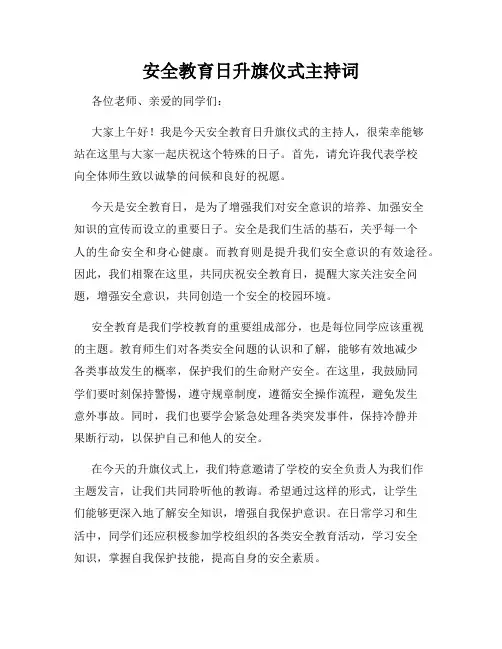 安全教育日升旗仪式主持词

各位老师、亲爱的同学们:

大家上午好！我是今天安全教育日升旗仪式的主持人，很荣幸能够站在这里与大家一起庆祝这个特殊的日子。首先，请允许我代表学校向全体师生致以诚挚的问候和良好的祝愿。

今天是安全教育日，是为了增强我们对安全意识的培养、加强安全知识的宣传而设立的重要日子。安全是我们生活的基石，关乎每一个人的生命安全和身心健康。而教育则是提升我们安全意识的有效途径。因此，我们相聚在这里，共同庆祝安全教育日，提醒大家关注安全问题，增强安全意识，共同创造一个安全的校园环境。

安全教育是我们学校教育的重要组成部分，也是每位同学应该重视的主题。教育师生们对各类安全问题的认识和了解，能够有效地减少各类事故发生的概率，保护我们的生命财产安全。在这里，我鼓励同学们要时刻保持警惕，遵守规章制度，遵循安全操作流程，避免发生意外事故。同时，我们也要学会紧急处理各类突发事件，保持冷静并果断行动，以保护自己和他人的安全。

在今天的升旗仪式上，我们特意邀请了学校的安全负责人为我们作主题发言，让我们共同聆听他的教诲。希望通过这样的形式，让学生们能够更深入地了解安全知识，增强自我保护意识。在日常学习和生活中，同学们还应积极参加学校组织的各类安全教育活动，学习安全知识，掌握自我保护技能，提高自身的安全素质。